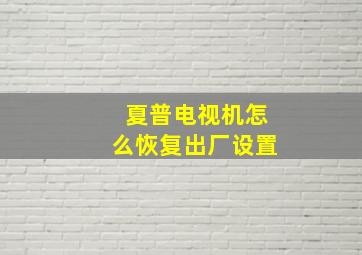 夏普电视机怎么恢复出厂设置